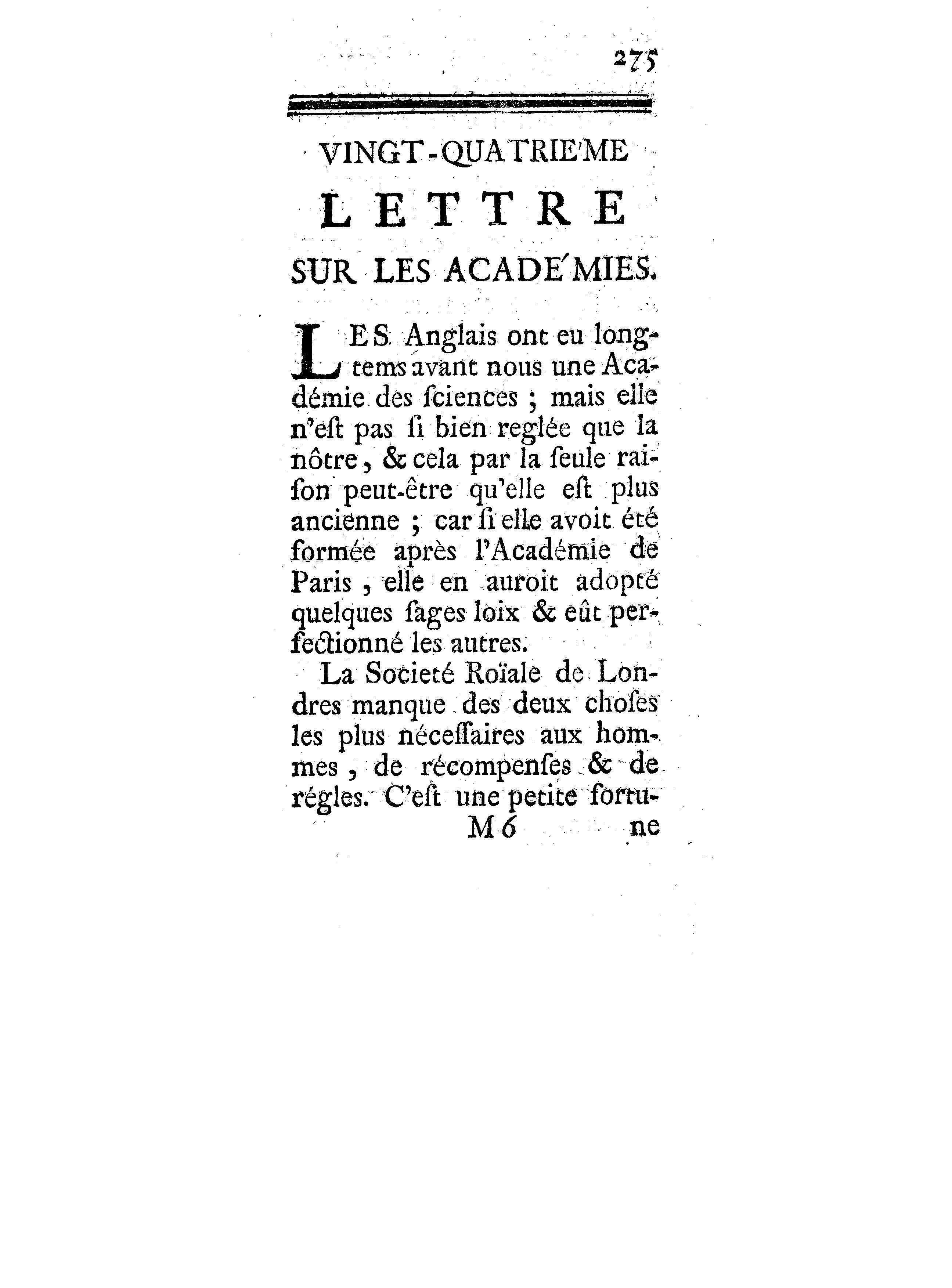 275

VINGT-QUATRIE'ME
LETTRE
SUR LES ACADE'MIES.

LES Anglais ont eu longtems avant nous une Académie des ſciences ; mais elle n'eſt pas ſi bien reglée que la nôtre, & cela par la ſeule raiſon peut-être qu'elle eſt plus ancienne ; car ſi elle avoit été formée après l'Académie de Paris, elle en auroit adopté quelques ſages loix & eût perfectionné les autres.

La Societé Roïale de Londres manque des deux choſes les plus néceſſaires aux hommes, de récompenſes & de régles. C'eſt une petite fortu-
M 6 ne